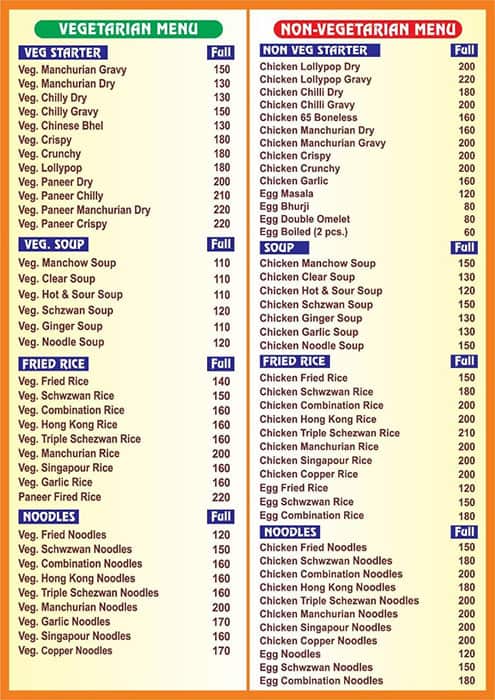 VEGETARIAN MENU

| VEG STARTER | Full |
|---|---|
| Veg. Manchurian Gravy | 150 |
| Veg. Manchurian Dry | 130 |
| Veg. Chilly Dry | 130 |
| Veg. Chilly Gravy | 150 |
| Veg. Chinese Bhel | 130 |
| Veg. Crispy | 180 |
| Veg. Crunchy | 180 |
| Veg. Lollypop | 180 |
| Veg. Paneer Dry | 200 |
| Veg. Paneer Chilly | 210 |
| Veg. Paneer Manchurian Dry | 220 |
| Veg. Paneer Crispy | 220 |

| VEG. SOUP | Full |
|---|---|
| Veg. Manchow Soup | 110 |
| Veg. Clear Soup | 110 |
| Veg. Hot & Sour Soup | 110 |
| Veg. Schzwan Soup | 120 |
| Veg. Ginger Soup | 110 |
| Veg. Noodle Soup | 120 |

| FRIED RICE | Full |
|---|---|
| Veg. Fried Rice | 140 |
| Veg. Schwzwan Rice | 150 |
| Veg. Combination Rice | 160 |
| Veg. Hong Kong Rice | 160 |
| Veg. Triple Schezwan Rice | 160 |
| Veg. Manchurian Rice | 200 |
| Veg. Singapour Rice | 160 |
| Veg. Garlic Rice | 160 |
| Paneer Fired Rice | 220 |

| NOODLES | Full |
|---|---|
| Veg. Fried Noodles | 120 |
| Veg. Schwzwan Noodles | 150 |
| Veg. Combination Noodles | 160 |
| Veg. Hong Kong Noodles | 160 |
| Veg. Triple Schezwan Noodles | 160 |
| Veg. Manchurian Noodles | 200 |
| Veg. Garlic Noodles | 170 |
| Veg. Singapour Noodles | 160 |
| Veg. Copper Noodles | 170 |

NON-VEGETARIAN MENU

| NON VEG STARTER | Full |
|---|---|
| Chicken Lollypop Dry | 200 |
| Chicken Lollypop Gravy | 220 |
| Chicken Chilli Dry | 180 |
| Chicken Chilli Gravy | 200 |
| Chicken 65 Boneless | 160 |
| Chicken Manchurian Dry | 160 |
| Chicken Manchurian Gravy | 200 |
| Chicken Crispy | 200 |
| Chicken Crunchy | 200 |
| Chicken Garlic | 160 |
| Egg Masala | 120 |
| Egg Bhurji | 80 |
| Egg Double Omelet | 80 |
| Egg Boiled (2 pcs.) | 60 |

| SOUP | Full |
|---|---|
| Chicken Manchow Soup | 150 |
| Chicken Clear Soup | 130 |
| Chicken Hot & Sour Soup | 120 |
| Chicken Schzwan Soup | 150 |
| Chicken Ginger Soup | 130 |
| Chicken Garlic Soup | 130 |
| Chicken Noodle Soup | 150 |

| FRIED RICE | Full |
|---|---|
| Chicken Fried Rice | 150 |
| Chicken Schwzwan Rice | 180 |
| Chicken Combination Rice | 200 |
| Chicken Hong Kong Rice | 200 |
| Chicken Triple Schezwan Rice | 210 |
| Chicken Manchurian Rice | 200 |
| Chicken Singapour Rice | 200 |
| Chicken Copper Rice | 200 |
| Egg Fried Rice | 120 |
| Egg Schwzwan Rice | 150 |
| Egg Combination Rice | 180 |

| NOODLES | Full |
|---|---|
| Chicken Fried Noodles | 150 |
| Chicken Schwzwan Noodles | 180 |
| Chicken Combination Noodles | 200 |
| Chicken Hong Kong Noodles | 180 |
| Chicken Triple Schezwan Noodles | 200 |
| Chicken Manchurian Noodles | 200 |
| Chicken Singapour Noodles | 200 |
| Chicken Copper Noodles | 200 |
| Egg Noodles | 120 |
| Egg Schwzwan Noodles | 150 |
| Egg Combination Noodles | 180 |